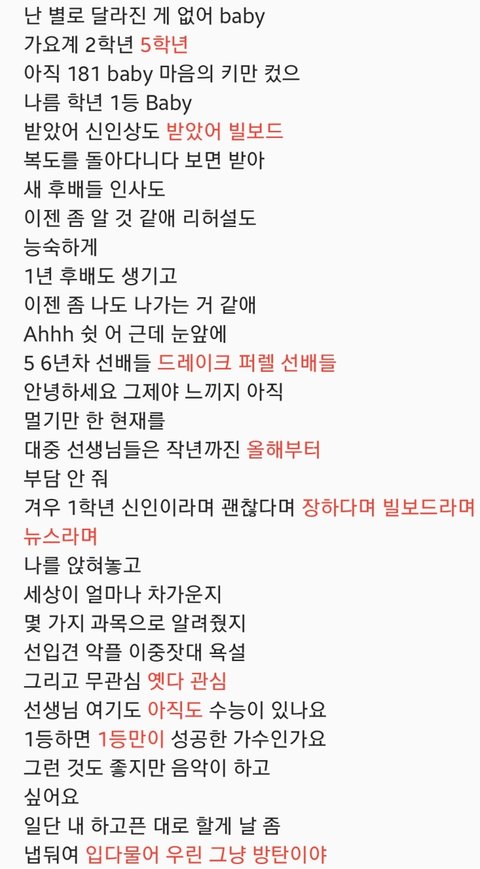 난 별로 달라진 게 없어 baby
가요계 2학년 5학년
아직 181 baby 마음의 키만 컸으
나름 학년 1등 Baby
받았어 신인상도 받았어 빌보드
복도를 돌아다니다 보면 받아
새 후배들 인사도
이젠 좀 알 것 같애 리허설도
능숙하게
1년 후배도 생기고
이젠 좀 나도 나가는 거 같애
Ahhh 쉿 어 근데 눈앞에
5 6년차 선배들 드레이크 퍼렐 선배들
안녕하세요 그제야 느끼지 아직
멀기만 한 현재를
대중 선생님들은 작년까진 올해부터
부담 안 줘
겨우 1학년 신인이라며 괜찮다며 장하다며 빌보드라며
뉴스라며
나를 앉혀놓고
세상이 얼마나 차가운지
몇 가지 과목으로 알려줬지
선입견 악플 이중잣대 욕설
그리고 무관심 옛다 관심
선생님 여기도 아직도 수능이 있나요
1등하면 1등만이 성공한 가수인가요
그런 것도 좋지만 음악이 하고
싶어요
일단 내 하고픈 대로 할게 날 좀
냅둬여 입다물어 우린 그냥 방탄이야